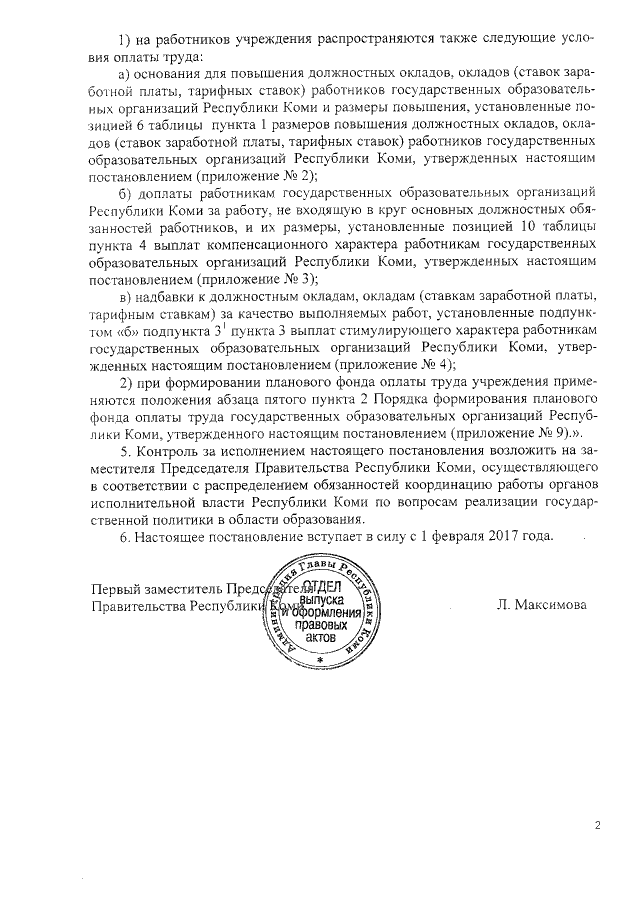 1) на работников учреждения распространяются также следующие условия оплаты труда:

а) основания для повышения должностных окладов, окладов (ставок заработной платы, тарифных ставок) работников государственных образовательных организаций Республики Коми и размеры повышения, установленные позицией 6 таблицы пункта 1 размеров повышения должностных окладов, окладов (ставок заработной платы, тарифных ставок) работников государственных образовательных организаций Республики Коми, утвержденных настоящим постановлением (приложение № 2);

б) доплаты работникам государственных образовательных организаций Республики Коми за работу, не входящую в круг основных должностных обязанностей работников, и их размеры, установленные позицией 10 таблицы пункта 4 выплат компенсационного характера работникам государственных образовательных организаций Республики Коми, утвержденных настоящим постановлением (приложение № 3);

в) надбавки к должностным окладам, окладам (ставкам заработной платы, тарифным ставкам) за качество выполняемых работ, установленные подпунктом «б» подпункта $3^1$ пункта 3 выплат стимулирующего характера работникам государственных образовательных организаций Республики Коми, утвержденных настоящим постановлением (приложение № 4);

2) при формировании планового фонда оплаты труда учреждения применяются положения абзаца пятого пункта 2 Порядка формирования планового фонда оплаты труда государственных образовательных организаций Республики Коми, утвержденного настоящим постановлением (приложение № 9).».

5. Контроль за исполнением настоящего постановления возложить на заместителя Председателя Правительства Республики Коми, осуществляющего в соответствии с распределением обязанностей координацию работы органов исполнительной власти Республики Коми по вопросам реализации государственной политики в области образования.

6. Настоящее постановление вступает в силу с 1 февраля 2017 года.

Первый заместитель Председателя Правительства Республики Коми

Администрация Главы Республики Коми ОТДЕЛ выпуска и оформления правовых актов

Л. Максимова

2